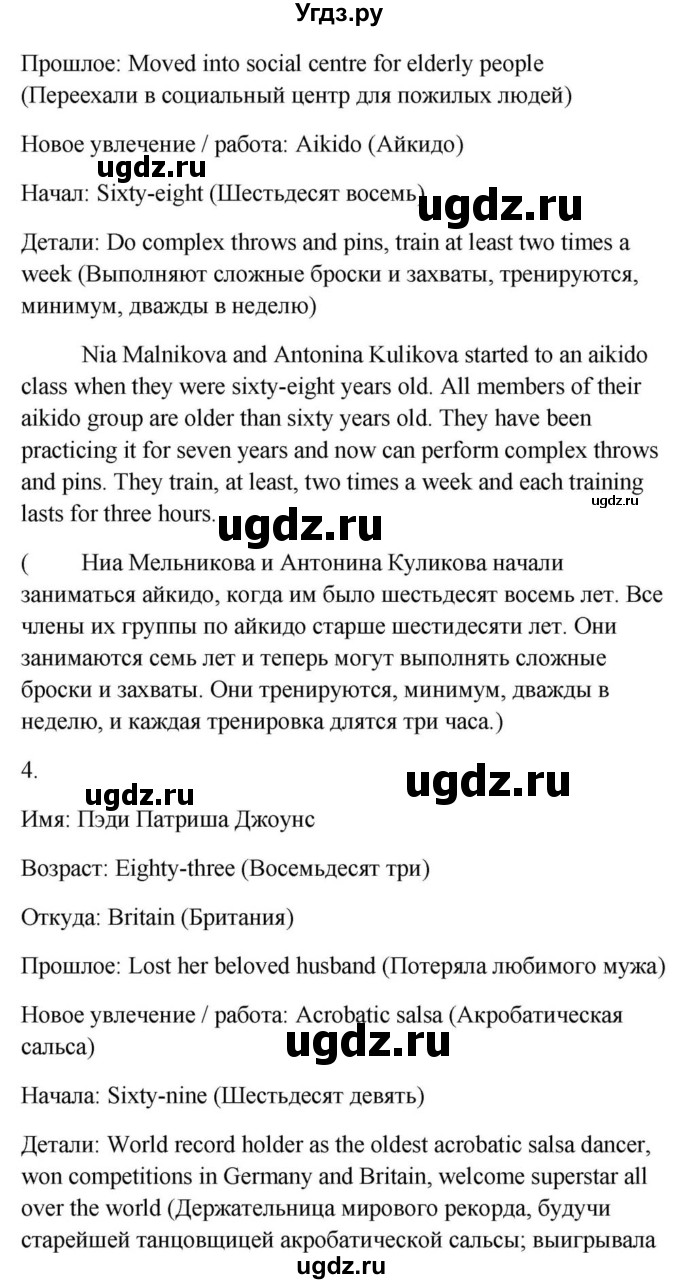 Угдз.ру

Прошлое: Moved into social centre for elderly people (Переехали в социальный центр для пожилых людей)

Новое увлечение / работа: Aikido (Айкидо)

ugdz.ru

Начал: Sixty-eight (Шестьдесят восемь)

ugdz.ru

Детали: Do complex throws and pins, train at least two times a week (Выполняют сложные броски и захваты, тренируются, минимум, дважды в неделю)

Nia Malnikova and Antonina Kulikova started to an aikido class when they were sixty-eight years old. All members of their aikido group are older than sixty years old. They have been practicing it for seven years and now can perform complex throws and pins. They train, at least, two times a week and each training lasts for three hours.

ugdz.ru

ugdz.ru

( Ниа Мельникова и Антонина Куликова начали заниматься айкидо, когда им было шестьдесят восемь лет. Все члены их группы по айкидо старше шестидесяти лет. Они занимаются семь лет и теперь могут выполнять сложные броски и захваты. Они тренируются, минимум, дважды в неделю, и каждая тренировка длятся три часа.)

4.

ugdz.ru

ugdz.ru

Имя: Пэди Патриша Джоунс

Возраст: Eighty-three (Восемьдесят три)

Откуда: Britain (Британия)

Прошлое: Lost her beloved husband (Потеряла любимого мужа)

Новое увлечение / работа: Acrobatic salsa (Акробатическая сальса)

ugdz.ru

Начала: Sixty-nine (Шестьдесят девять)

Детали: World record holder as the oldest acrobatic salsa dancer, won competitions in Germany and Britain, welcome superstar all over the world (Держательница мирового рекорда, будучи старейшей танцовщицей акробатической сальсы; выигрывала

ugdz.ru